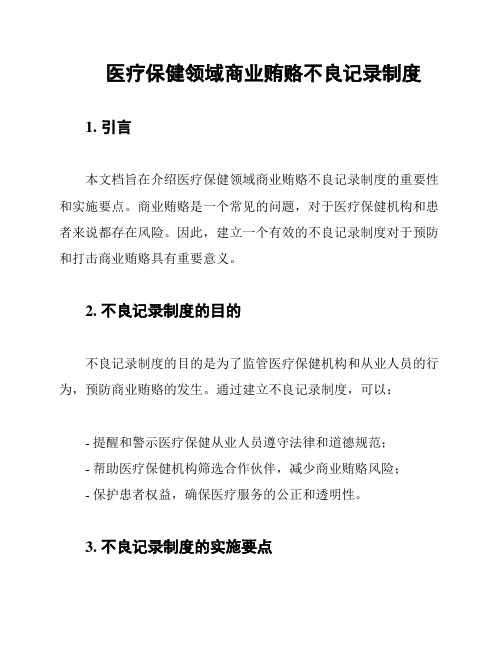 医疗保健领域商业贿赂不良记录制度

1. 引言

本文档旨在介绍医疗保健领域商业贿赂不良记录制度的重要性和实施要点。商业贿赂是一个常见的问题，对于医疗保健机构和患者来说都存在风险。因此，建立一个有效的不良记录制度对于预防和打击商业贿赂具有重要意义。

2. 不良记录制度的目的

不良记录制度的目的是为了监管医疗保健机构和从业人员的行为，预防商业贿赂的发生。通过建立不良记录制度，可以：

- 提醒和警示医疗保健从业人员遵守法律和道德规范；
- 帮助医疗保健机构筛选合作伙伴，减少商业贿赂风险；
- 保护患者权益，确保医疗服务的公正和透明性。

3. 不良记录制度的实施要点